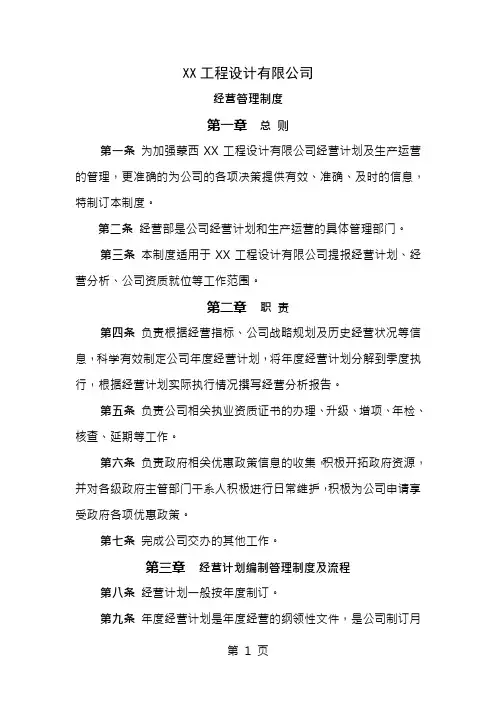 XX 工程设计有限公司

经营管理制度

第一章　总 则

第一条 为加强蒙西 XX 工程设计有限公司经营计划及生产运营的管理，更准确的为公司的各项决策提供有效、准确、及时的信息，特制订本制度。

第二条 经营部是公司经营计划和生产运营的具体管理部门。

第三条 本制度适用于 XX 工程设计有限公司提报经营计划、经营分析、公司资质就位等工作范围。

第二章　职 责

第四条 负责根据经营指标、公司战略规划及历史经营状况等信息，科学有效制定公司年度经营计划，将年度经营计划分解到季度执行，根据经营计划实际执行情况撰写经营分析报告。

第五条 负责公司相关执业资质证书的办理、升级、增项、年检、核查、延期等工作。

第六条 负责政府相关优惠政策信息的收集，积极开拓政府资源，并对各级政府主管部门干系人积极进行日常维护，积极为公司申请享受政府各项优惠政策。

第七条 完成公司交办的其他工作。

第三章　经营计划编制管理制度及流程

第八条 经营计划一般按年度制订。

第九条 年度经营计划是年度经营的纲领性文件，是公司制订月

第 1 页